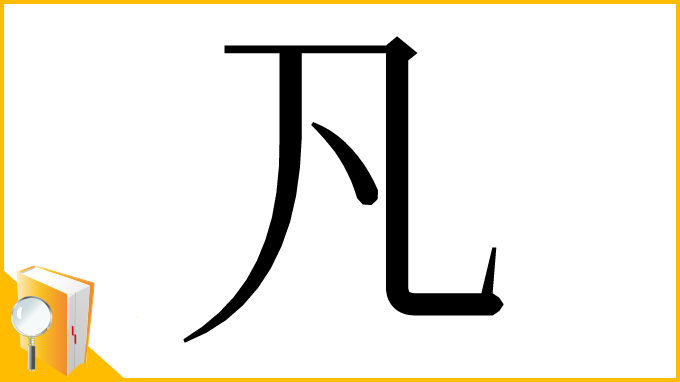 凡